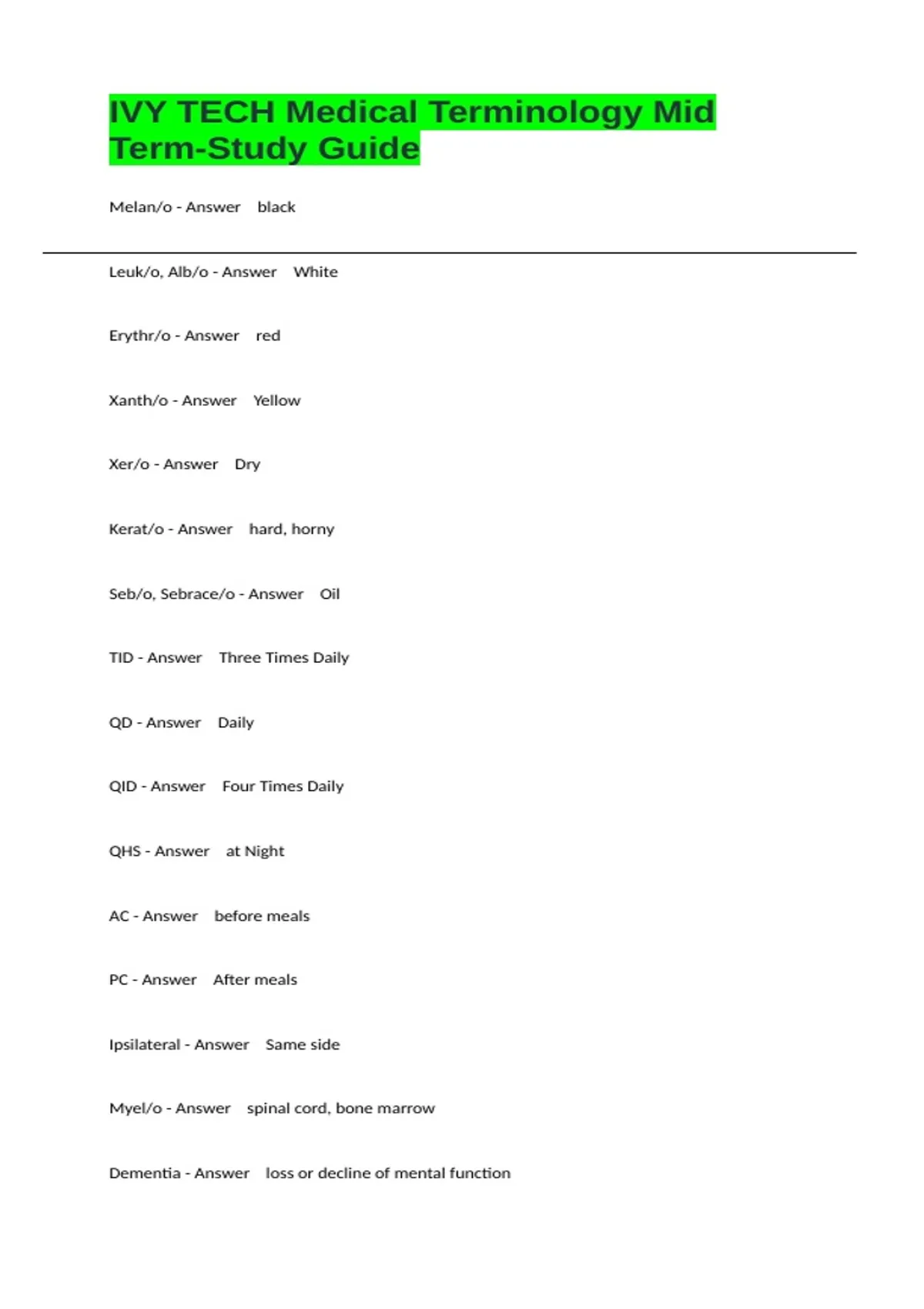 IVY TECH Medical Terminology Mid Term-Study Guide

Melan/o - Answer black

Leuk/o, Alb/o - Answer White

Erythr/o - Answer red

Xanth/o - Answer Yellow

Xer/o - Answer Dry

Kerat/o - Answer hard, horny

Seb/o, Sebrace/o - Answer Oil

TID - Answer Three Times Daily

QD - Answer Daily

QID - Answer Four Times Daily

QHS - Answer at Night

AC - Answer before meals

PC - Answer After meals

Ipsilateral - Answer Same side

Myel/o - Answer spinal cord, bone marrow

Dementia - Answer loss or decline of mental function